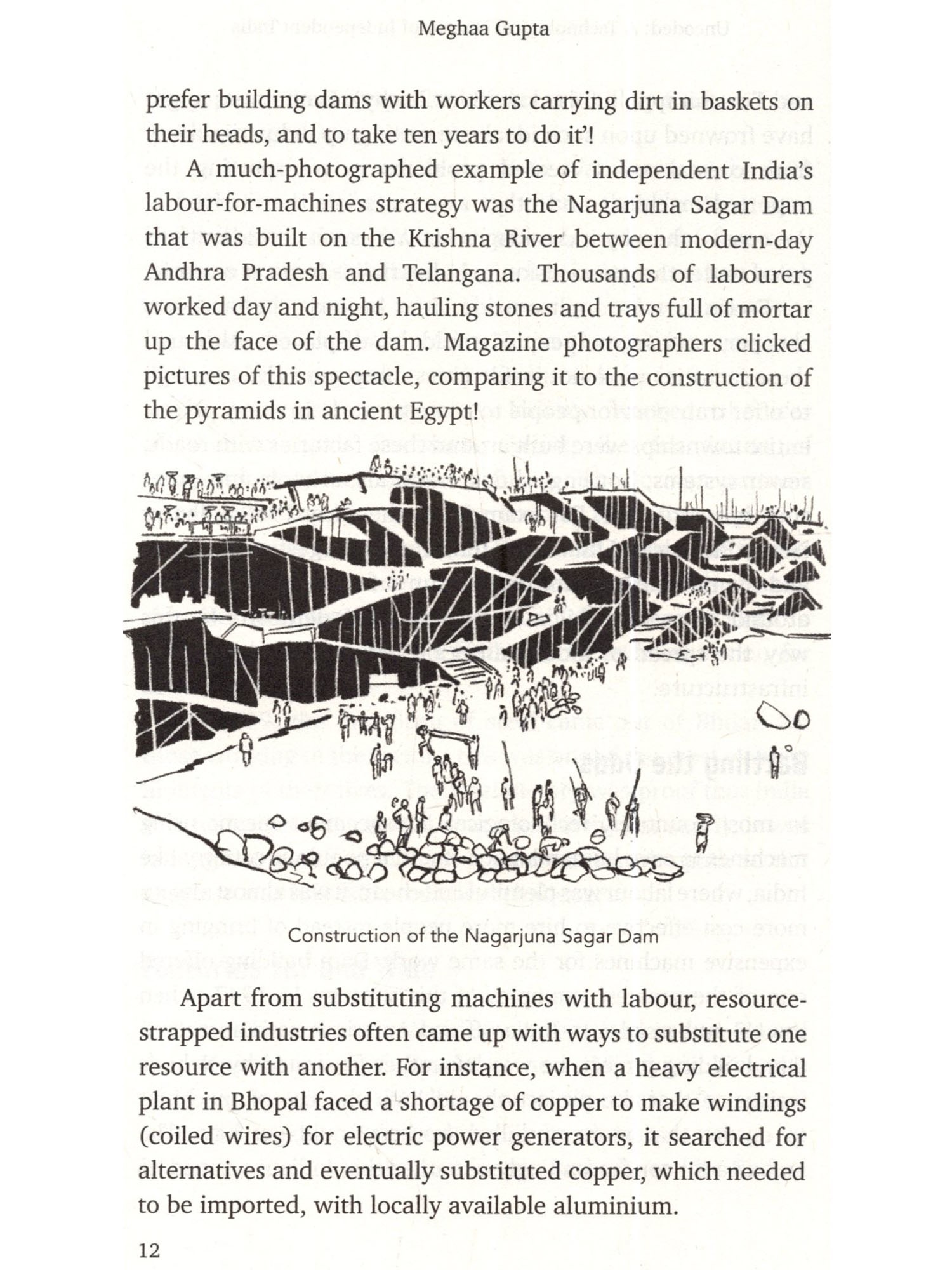 Meghaa Gupta

prefer building dams with workers carrying dirt in baskets on their heads, and to take ten years to do it'!

A much-photographed example of independent India's labour-for-machines strategy was the Nagarjuna Sagar Dam that was built on the Krishna River between modern-day Andhra Pradesh and Telangana. Thousands of labourers worked day and night, hauling stones and trays full of mortar up the face of the dam. Magazine photographers clicked pictures of this spectacle, comparing it to the construction of the pyramids in ancient Egypt!

Construction of the Nagarjuna Sagar Dam

Apart from substituting machines with labour, resource-strapped industries often came up with ways to substitute one resource with another. For instance, when a heavy electrical plant in Bhopal faced a shortage of copper to make windings (coiled wires) for electric power generators, it searched for alternatives and eventually substituted copper, which needed to be imported, with locally available aluminium.

12